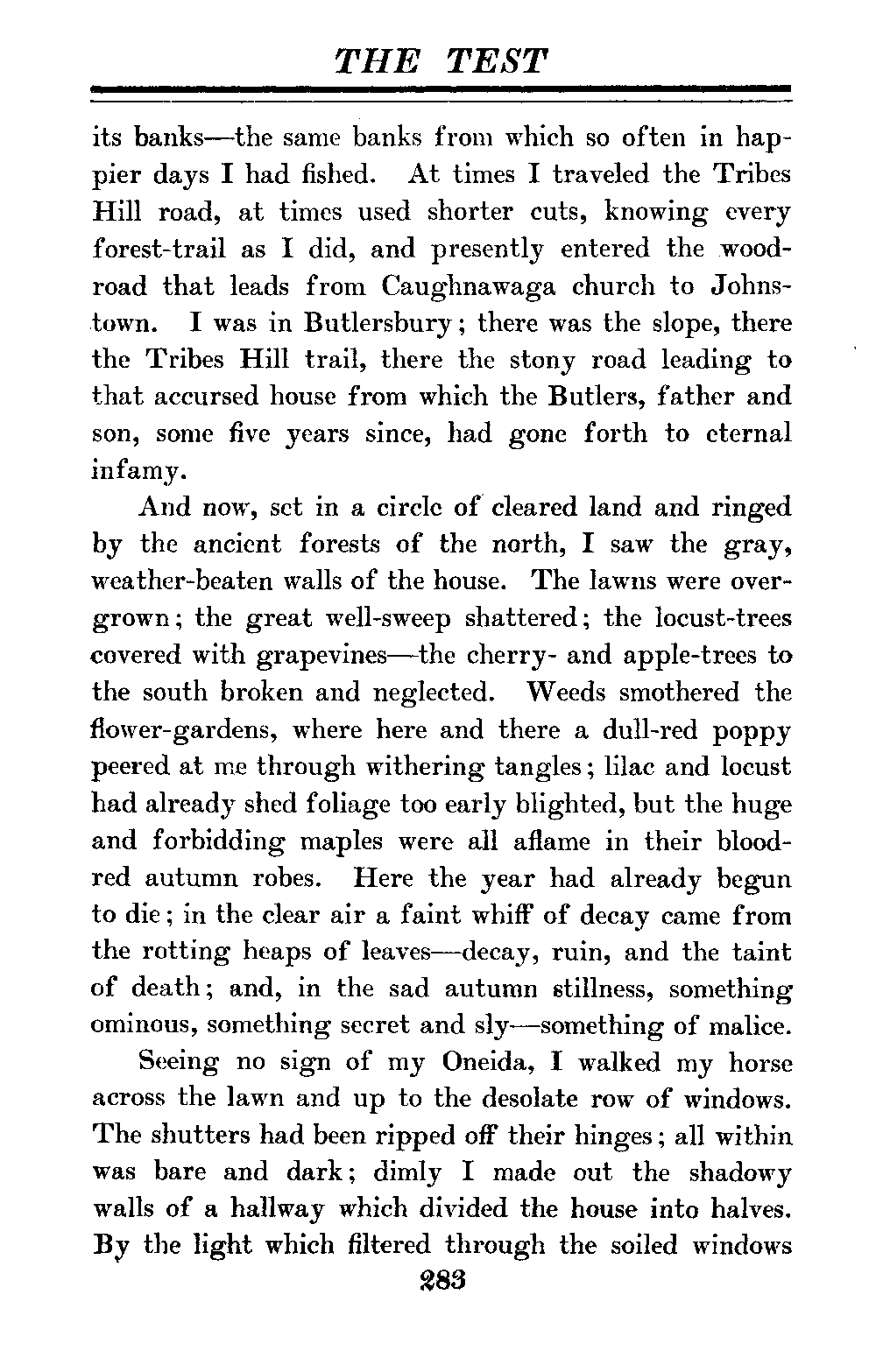 THE TEST

its banks—the same banks from which so often in happier days I had fished. At times I traveled the Tribes Hill road, at times used shorter cuts, knowing every forest-trail as I did, and presently entered the wood-road that leads from Caughnawaga church to Johnstown. I was in Butlersbury; there was the slope, there the Tribes Hill trail, there the stony road leading to that accursed house from which the Butlers, father and son, some five years since, had gone forth to eternal infamy.

And now, set in a circle of cleared land and ringed by the ancient forests of the north, I saw the gray, weather-beaten walls of the house. The lawns were overgrown; the great well-sweep shattered; the locust-trees covered with grapevines—the cherry- and apple-trees to the south broken and neglected. Weeds smothered the flower-gardens, where here and there a dull-red poppy peered at me through withering tangles; lilac and locust had already shed foliage too early blighted, but the huge and forbidding maples were all aflame in their blood-red autumn robes. Here the year had already begun to die; in the clear air a faint whiff of decay came from the rotting heaps of leaves—decay, ruin, and the taint of death; and, in the sad autumn stillness, something ominous, something secret and sly—something of malice.

Seeing no sign of my Oneida, I walked my horse across the lawn and up to the desolate row of windows. The shutters had been ripped off their hinges; all within was bare and dark; dimly I made out the shadowy walls of a hallway which divided the house into halves. By the light which filtered through the soiled windows

283